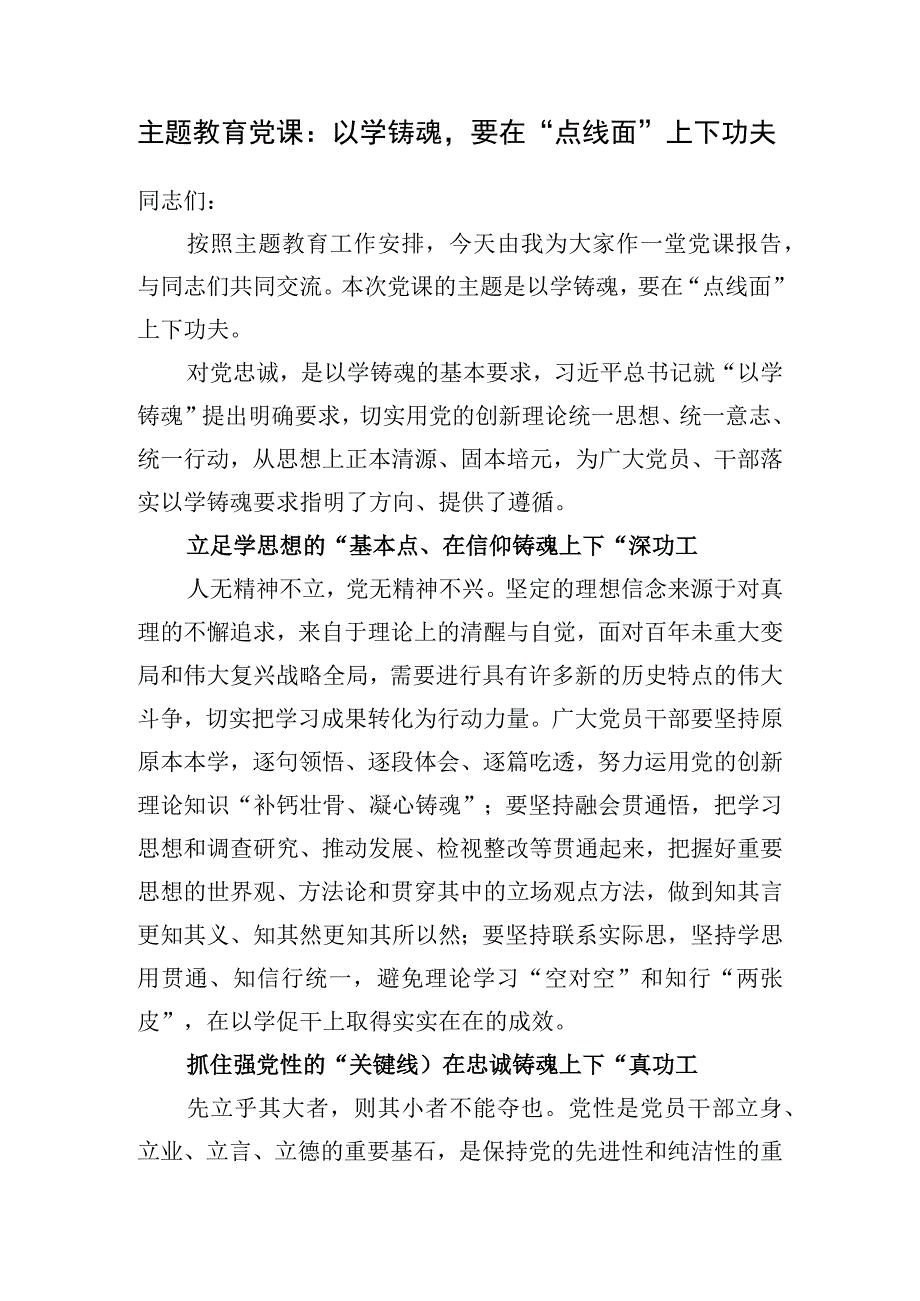 主题教育党课：以学铸魂，要在“点线面”上下功夫

同志们：

按照主题教育工作安排，今天由我为大家作一堂党课报告，与同志们共同交流。本次党课的主题是以学铸魂，要在“点线面”上下功夫。

对党忠诚，是以学铸魂的基本要求，习近平总书记就“以学铸魂”提出明确要求，切实用党的创新理论统一思想、统一意志、统一行动，从思想上正本清源、固本培元，为广大党员、干部落实以学铸魂要求指明了方向、提供了遵循。

立足学思想的“基本点、在信仰铸魂上下“深功工

人无精神不立，党无精神不兴。坚定的理想信念来源于对真理的不懈追求，来自于理论上的清醒与自觉，面对百年未重大变局和伟大复兴战略全局，需要进行具有许多新的历史特点的伟大斗争，切实把学习成果转化为行动力量。广大党员干部要坚持原原本本学，逐句领悟、逐段体会、逐篇吃透，努力运用党的创新理论知识“补钙壮骨、凝心铸魂”；要坚持融会贯通悟，把学习思想和调查研究、推动发展、检视整改等贯通起来，把握好重要思想的世界观、方法论和贯穿其中的立场观点方法，做到知其言更知其义、知其然更知其所以然；要坚持联系实际思，坚持学思用贯通、知信行统一，避免理论学习“空对空”和知行“两张皮”，在以学促干上取得实实在在的成效。

抓住强党性的“关键线）在忠诚铸魂上下“真功工

先立乎其大者，则其小者不能夺也。党性是党员干部立身、立业、立言、立德的重要基石，是保持党的先进性和纯洁性的重